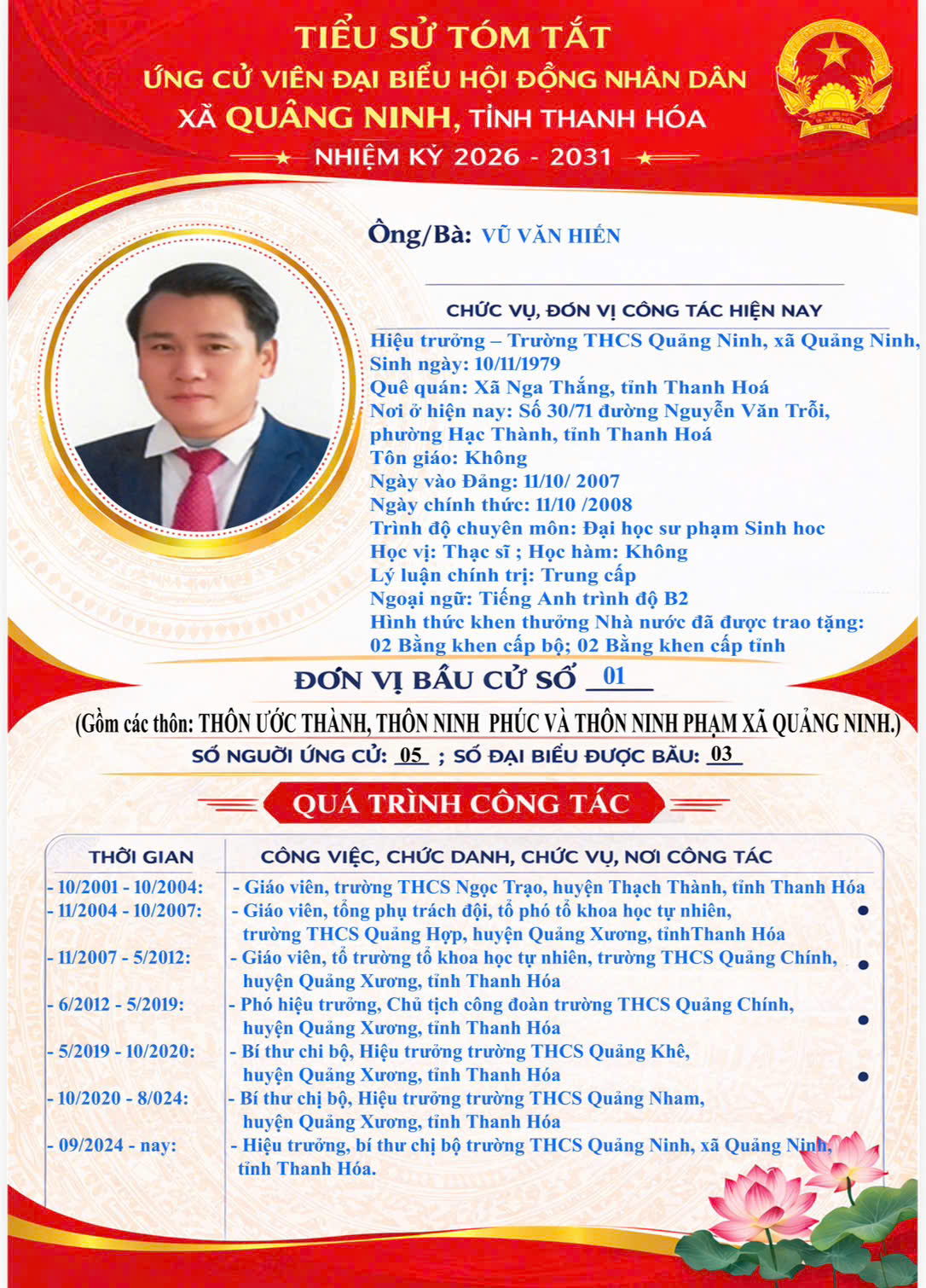 TIỂU SỬ TÓM TẮT
ỨNG CỬ VIÊN ĐẠI BIỂU HỘI ĐỒNG NHÂN DÂN
XÃ QUẢNG NINH, TỈNH THANH HÓA
NHIỆM KỲ 2026 - 2031

Ông/Bà: VŨ VĂN HIẾN

CHỨC VỤ, ĐƠN VỊ CÔNG TÁC HIỆN NAY
Hiệu trưởng – Trường THCS Quảng Ninh, xã Quảng Ninh,
Sinh ngày: 10/11/1979
Quê quán: Xã Nga Thắng, tỉnh Thanh Hoá
Nơi ở hiện nay: Số 30/71 đường Nguyễn Văn Trỗi, phường Hạc Thành, tỉnh Thanh Hoá
Tôn giáo: Không
Ngày vào Đảng: 11/10/ 2007
Ngày chính thức: 11/10 /2008
Trình độ chuyên môn: Đại học sư phạm Sinh hoc
Học vị: Thạc sĩ ; Học hàm: Không
Lý luận chính trị: Trung cấp
Ngoại ngữ: Tiếng Anh trình độ B2
Hình thức khen thưởng Nhà nước đã được trao tặng: 02 Bằng khen cấp bộ; 02 Bằng khen cấp tỉnh

ĐƠN VỊ BẦU CỬ SỐ 01
(Gồm các thôn: THÔN ƯỚC THÀNH, THÔN NINH PHÚC VÀ THÔN NINH PHẠM XÃ QUẢNG NINH.)
SỐ NGƯỜI ỨNG CỬ: 05 ; SỐ ĐẠI BIỂU ĐƯỢC BẦU: 03

QUÁ TRÌNH CÔNG TÁC

| THỜI GIAN | CÔNG VIỆC, CHỨC DANH, CHỨC VỤ, NƠI CÔNG TÁC |
|---|---|
| - 10/2001 - 10/2004: | - Giáo viên, trường THCS Ngọc Trạo, huyện Thạch Thành, tỉnh Thanh Hóa |
| - 11/2004 - 10/2007: | - Giáo viên, tổng phụ trách đội, tổ phó tổ khoa học tự nhiên, trường THCS Quảng Hợp, huyện Quảng Xương, tỉnhThanh Hóa |
| - 11/2007 - 5/2012: | - Giáo viên, tổ trưởng tổ khoa học tự nhiên, trường THCS Quảng Chính, huyện Quảng Xương, tỉnh Thanh Hóa |
| - 6/2012 - 5/2019: | - Phó hiệu trưởng, Chủ tịch công đoàn trường THCS Quảng Chính, huyện Quảng Xương, tỉnh Thanh Hóa |
| - 5/2019 - 10/2020: | - Bí thư chi bộ, Hiệu trưởng trường THCS Quảng Khê, huyện Quảng Xương, tỉnh Thanh Hóa |
| - 10/2020 - 8/024: | - Bí thư chị bộ, Hiệu trưởng trường THCS Quảng Nham, huyện Quảng Xương, tỉnh Thanh Hóa |
| - 09/2024 - nay: | - Hiệu trưởng, bí thư chị bộ trường THCS Quảng Ninh, xã Quảng Ninh, tỉnh Thanh Hóa. |